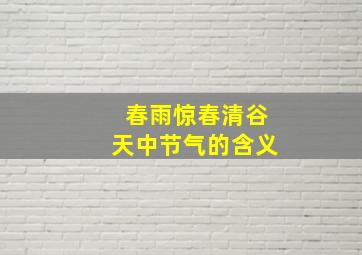 春雨惊春清谷
天中节气的含义